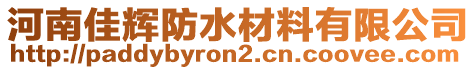 河南佳辉防水材料有限公司
http://paddybyron2.cn.coovee.com